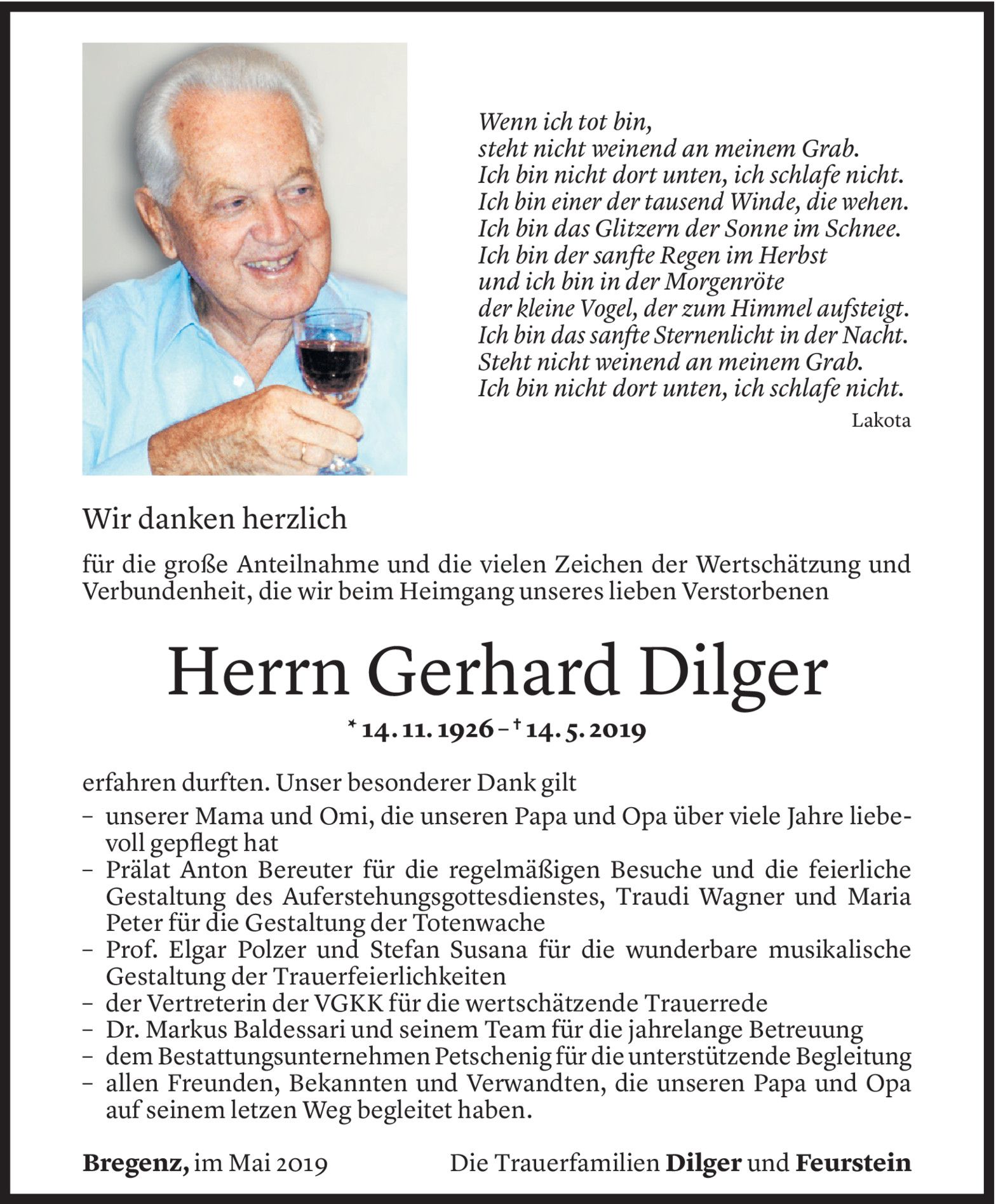 Wenn ich tot bin,
steht nicht weinend an meinem Grab.
Ich bin nicht dort unten, ich schlafe nicht.
Ich bin einer der tausend Winde, die wehen.
Ich bin das Glitzern der Sonne im Schnee.
Ich bin der sanfte Regen im Herbst
und ich bin in der Morgenröte
der kleine Vogel, der zum Himmel aufsteigt.
Ich bin das sanfte Sternenlicht in der Nacht.
Steht nicht weinend an meinem Grab.
Ich bin nicht dort unten, ich schlafe nicht.

Lakota

Wir danken herzlich

für die große Anteilnahme und die vielen Zeichen der Wertschätzung und Verbundenheit, die wir beim Heimgang unseres lieben Verstorbenen

Herrn Gerhard Dilger

* 14. 11. 1926 – † 14. 5. 2019

erfahren durften. Unser besonderer Dank gilt

– unserer Mama und Omi, die unseren Papa und Opa über viele Jahre liebevoll gepflegt hat
– Prälat Anton Bereuter für die regelmäßigen Besuche und die feierliche Gestaltung des Auferstehungsgottesdienstes, Traudi Wagner und Maria Peter für die Gestaltung der Totenwache
– Prof. Elgar Polzer und Stefan Susana für die wunderbare musikalische Gestaltung der Trauerfeierlichkeiten
– der Vertreterin der VGKK für die wertschätzende Trauerrede
– Dr. Markus Baldessari und seinem Team für die jahrelange Betreuung
– dem Bestattungsunternehmen Petschenig für die unterstützende Begleitung
– allen Freunden, Bekannten und Verwandten, die unseren Papa und Opa auf seinem letzen Weg begleitet haben.

Bregenz, im Mai 2019

Die Trauerfamilien Dilger und Feurstein